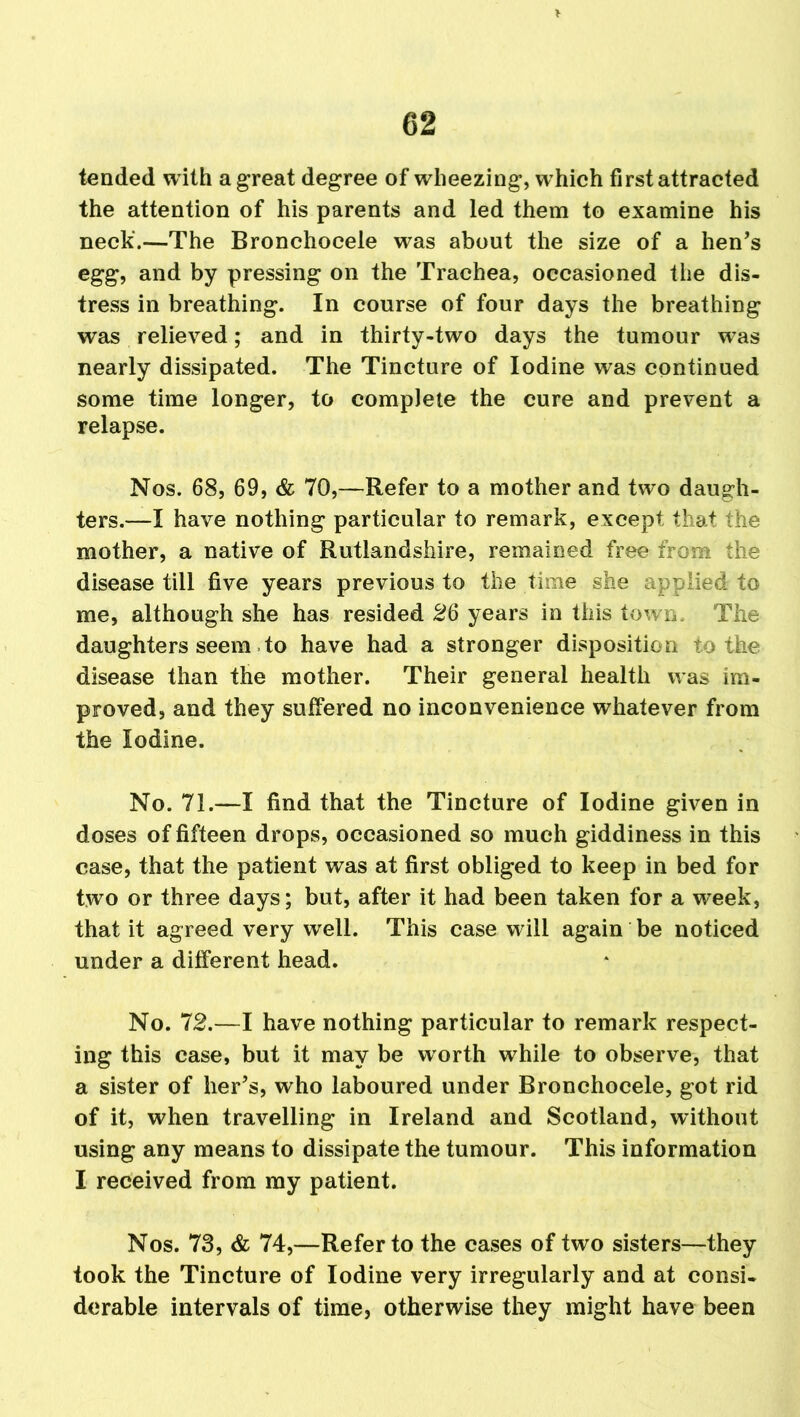 62

tended with a great degree of wheezing, which first attracted the attention of his parents and led them to examine his neck.—The Bronchocele was about the size of a hen's egg, and by pressing on the Trachea, occasioned the distress in breathing. In course of four days the breathing was relieved; and in thirty-two days the tumour was nearly dissipated. The Tincture of Iodine was continued some time longer, to complete the cure and prevent a relapse.

Nos. 68, 69, & 70,—Refer to a mother and two daughters.—I have nothing particular to remark, except that the mother, a native of Rutlandshire, remained free from the disease till five years previous to the time she applied to me, although she has resided 26 years in this town. The daughters seem to have had a stronger disposition to the disease than the mother. Their general health was improved, and they suffered no inconvenience whatever from the Iodine.

No. 71.—I find that the Tincture of Iodine given in doses of fifteen drops, occasioned so much giddiness in this case, that the patient was at first obliged to keep in bed for two or three days; but, after it had been taken for a week, that it agreed very well. This case will again be noticed under a different head.

No. 72.—I have nothing particular to remark respecting this case, but it may be worth while to observe, that a sister of her's, who laboured under Bronchocele, got rid of it, when travelling in Ireland and Scotland, without using any means to dissipate the tumour. This information I received from my patient.

Nos. 73, & 74,—Refer to the cases of two sisters—they took the Tincture of Iodine very irregularly and at considerable intervals of time, otherwise they might have been